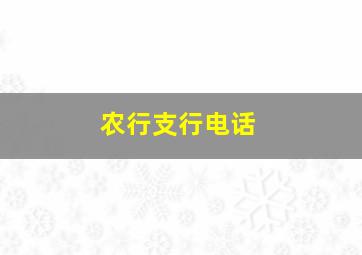 农行支行电话